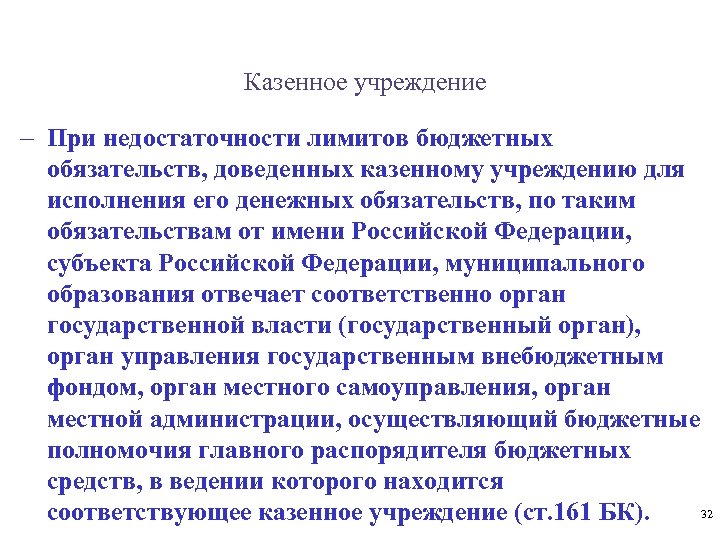 Казенное учреждение

– При недостаточности лимитов бюджетных обязательств, доведенных казенному учреждению для исполнения его денежных обязательств, по таким обязательствам от имени Российской Федерации, субъекта Российской Федерации, муниципального образования отвечает соответственно орган государственной власти (государственный орган), орган управления государственным внебюджетным фондом, орган местного самоуправления, орган местной администрации, осуществляющий бюджетные полномочия главного распорядителя бюджетных средств, в ведении которого находится соответствующее казенное учреждение (ст.161 БК).

32